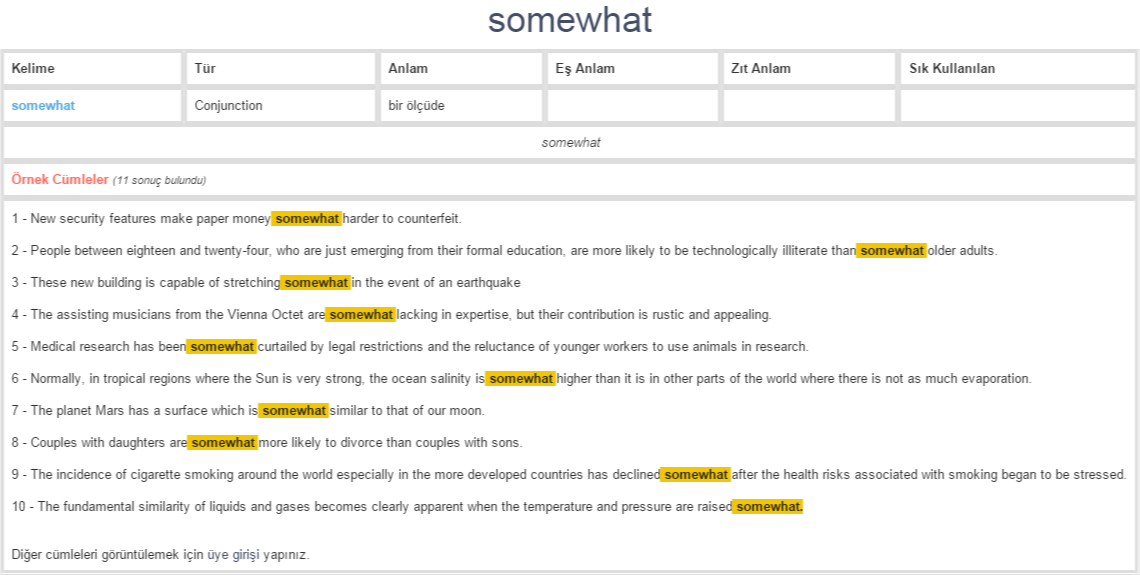 somewhat

| Kelime | Tür | Anlam | Eş Anlam | Zıt Anlam | Sık Kullanılan |
|---|---|---|---|---|---|
| somewhat | Conjunction | bir ölçüde | | | |

somewhat

Örnek Cümleler (11 sonuç bulundu)

1 - New security features make paper money somewhat harder to counterfeit.

2 - People between eighteen and twenty-four, who are just emerging from their formal education, are more likely to be technologically illiterate than somewhat older adults.

3 - These new building is capable of stretching somewhat in the event of an earthquake

4 - The assisting musicians from the Vienna Octet are somewhat lacking in expertise, but their contribution is rustic and appealing.

5 - Medical research has been somewhat curtailed by legal restrictions and the reluctance of younger workers to use animals in research.

6 - Normally, in tropical regions where the Sun is very strong, the ocean salinity is somewhat higher than it is in other parts of the world where there is not as much evaporation.

7 - The planet Mars has a surface which is somewhat similar to that of our moon.

8 - Couples with daughters are somewhat more likely to divorce than couples with sons.

9 - The incidence of cigarette smoking around the world especially in the more developed countries has declined somewhat after the health risks associated with smoking began to be stressed.

10 - The fundamental similarity of liquids and gases becomes clearly apparent when the temperature and pressure are raised somewhat.

Diğer cümleleri görüntülemek için üye girişi yapınız.